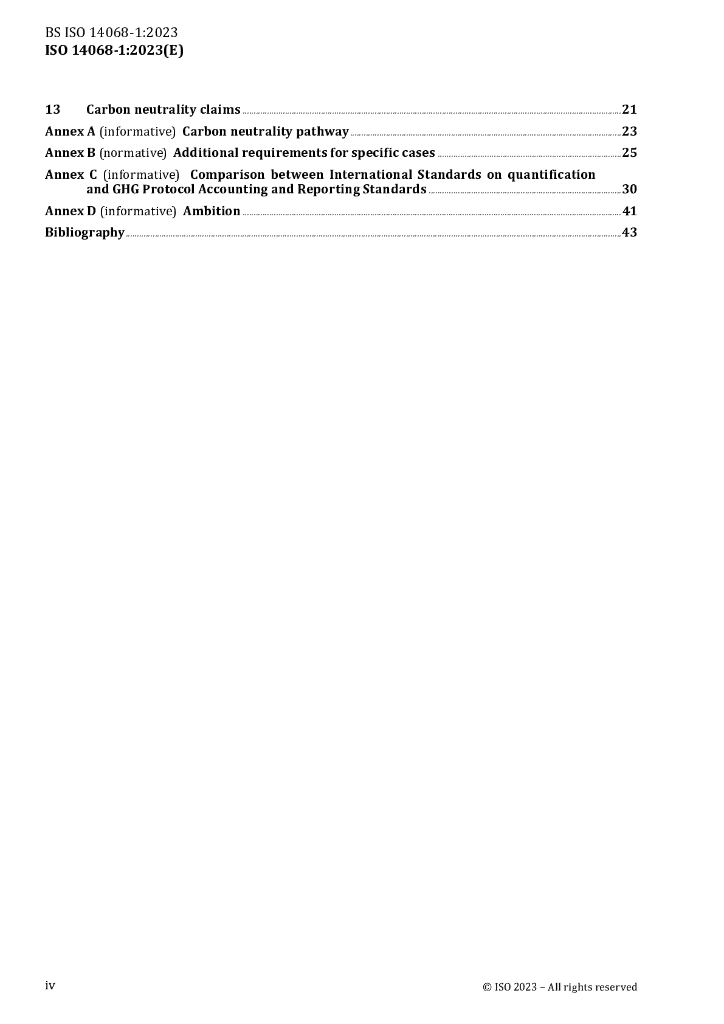 BS ISO 14068-1:2023
ISO 14068-1:2023(E)

13 Carbon neutrality claims 21
Annex A (informative) Carbon neutrality pathway 23
Annex B (normative) Additional requirements for specific cases 25
Annex C (informative) Comparison between International Standards on quantification and GHG Protocol Accounting and Reporting Standards 30
Annex D (informative) Ambition 41
Bibliography 43

iv

© ISO 2023 – All rights reserved